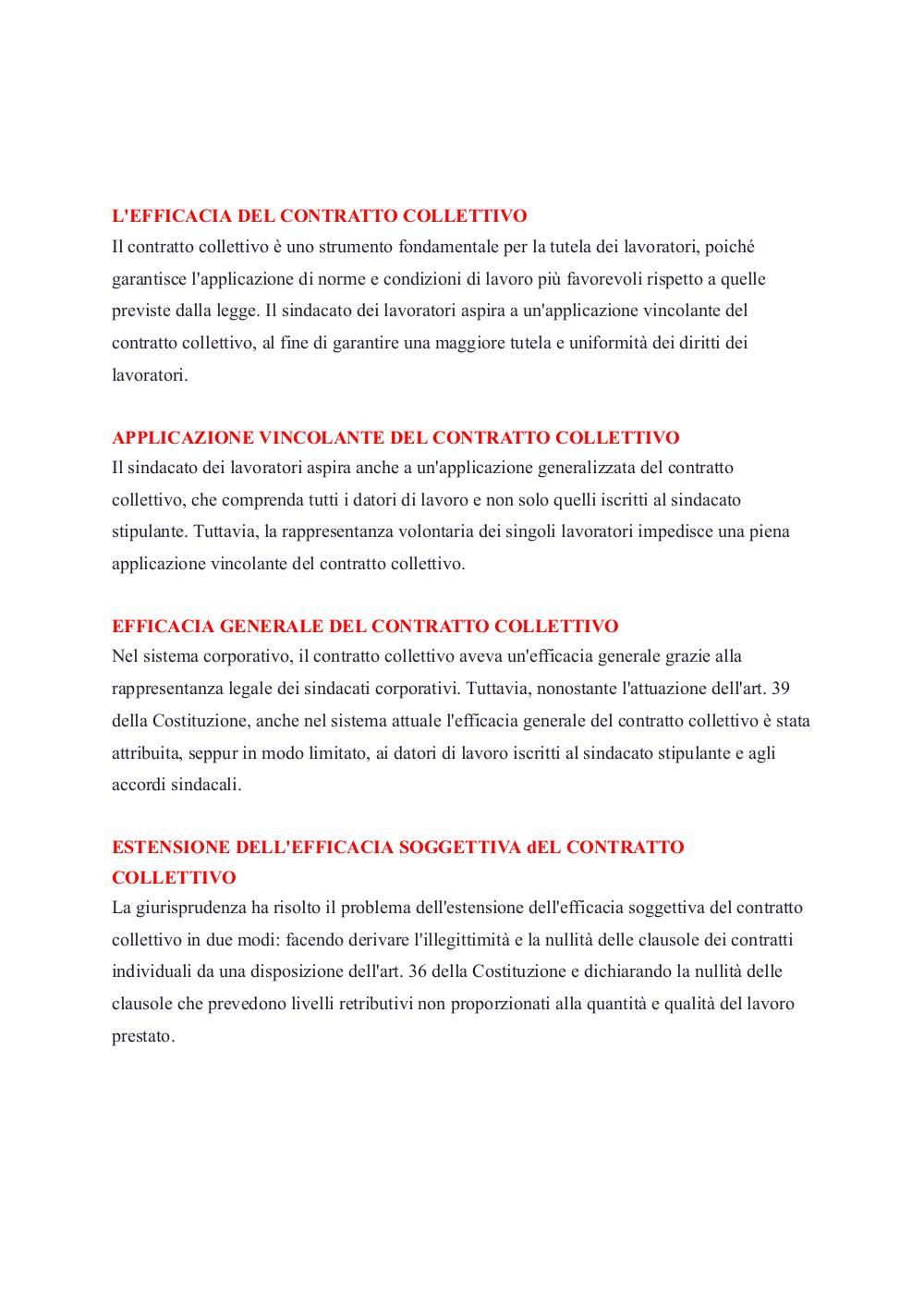 L'EFFICACIA DEL CONTRATTO COLLETTIVO
Il contratto collettivo è uno strumento fondamentale per la tutela dei lavoratori, poiché garantisce l'applicazione di norme e condizioni di lavoro più favorevoli rispetto a quelle previste dalla legge. Il sindacato dei lavoratori aspira a un'applicazione vincolante del contratto collettivo, al fine di garantire una maggiore tutela e uniformità dei diritti dei lavoratori.

APPLICAZIONE VINCOLANTE DEL CONTRATTO COLLETTIVO
Il sindacato dei lavoratori aspira anche a un'applicazione generalizzata del contratto collettivo, che comprenda tutti i datori di lavoro e non solo quelli iscritti al sindacato stipulante. Tuttavia, la rappresentanza volontaria dei singoli lavoratori impedisce una piena applicazione vincolante del contratto collettivo.

EFFICACIA GENERALE DEL CONTRATTO COLLETTIVO
Nel sistema corporativo, il contratto collettivo aveva un'efficacia generale grazie alla rappresentanza legale dei sindacati corporativi. Tuttavia, nonostante l'attuazione dell'art. 39 della Costituzione, anche nel sistema attuale l'efficacia generale del contratto collettivo è stata attribuita, seppur in modo limitato, ai datori di lavoro iscritti al sindacato stipulante e agli accordi sindacali.

ESTENSIONE DELL'EFFICACIA SOGGETTIVA dEL CONTRATTO COLLETTIVO
La giurisprudenza ha risolto il problema dell'estensione dell'efficacia soggettiva del contratto collettivo in due modi: facendo derivare l'illegittimità e la nullità delle clausole dei contratti individuali da una disposizione dell'art. 36 della Costituzione e dichiarando la nullità delle clausole che prevedono livelli retributivi non proporzionati alla quantità e qualità del lavoro prestato.